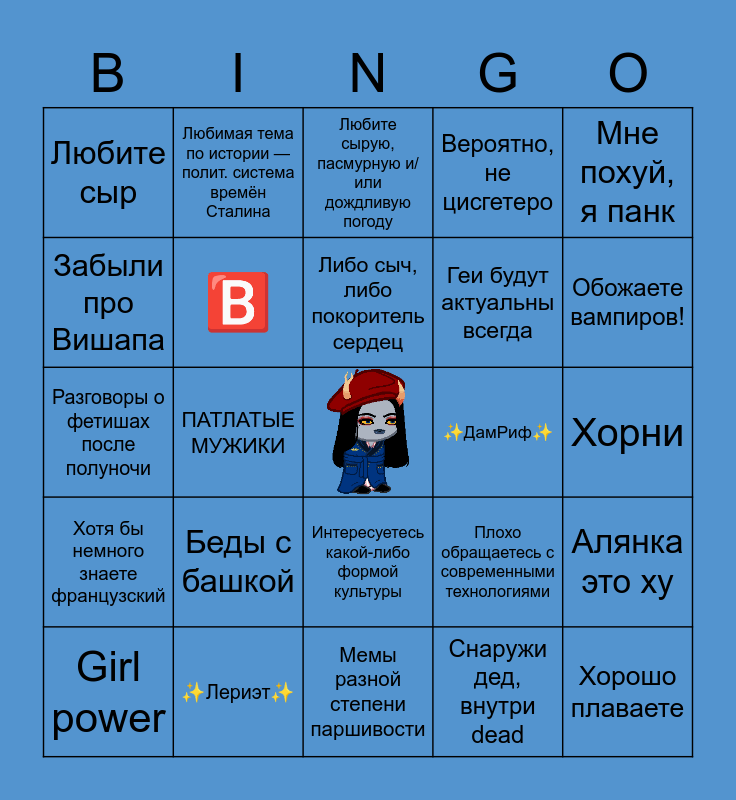 | B | I | N | G | O |
|---|---|---|---|---|
| Любите сыр | Любимая тема по истории — полит. система времён Сталина | Любите сырую, пасмурную и/или дождливую погоду | Вероятно, не цисгетеро | Мне похуй, я панк |
| Забыли про Вишапа | 🅱️ | Либо сыч, либо покоритель сердец | Геи будут актуальны всегда | Обожаете вампиров! |
| Разговоры о фетишах после полуночи | ПАТЛАТЫЕ МУЖИКИ | | ✨ДамРиф✨ | Хорни |
| Хотя бы немного знаете французский | Беды с башкой | Интересуетесь какой-либо формой культуры | Плохо обращаетесь с современными технологиями | Алянка это ху |
| Girl power | ✨Лериэт✨ | Мемы разной степени паршивости | Снаружи дед, внутри dead | Хорошо плаваете |